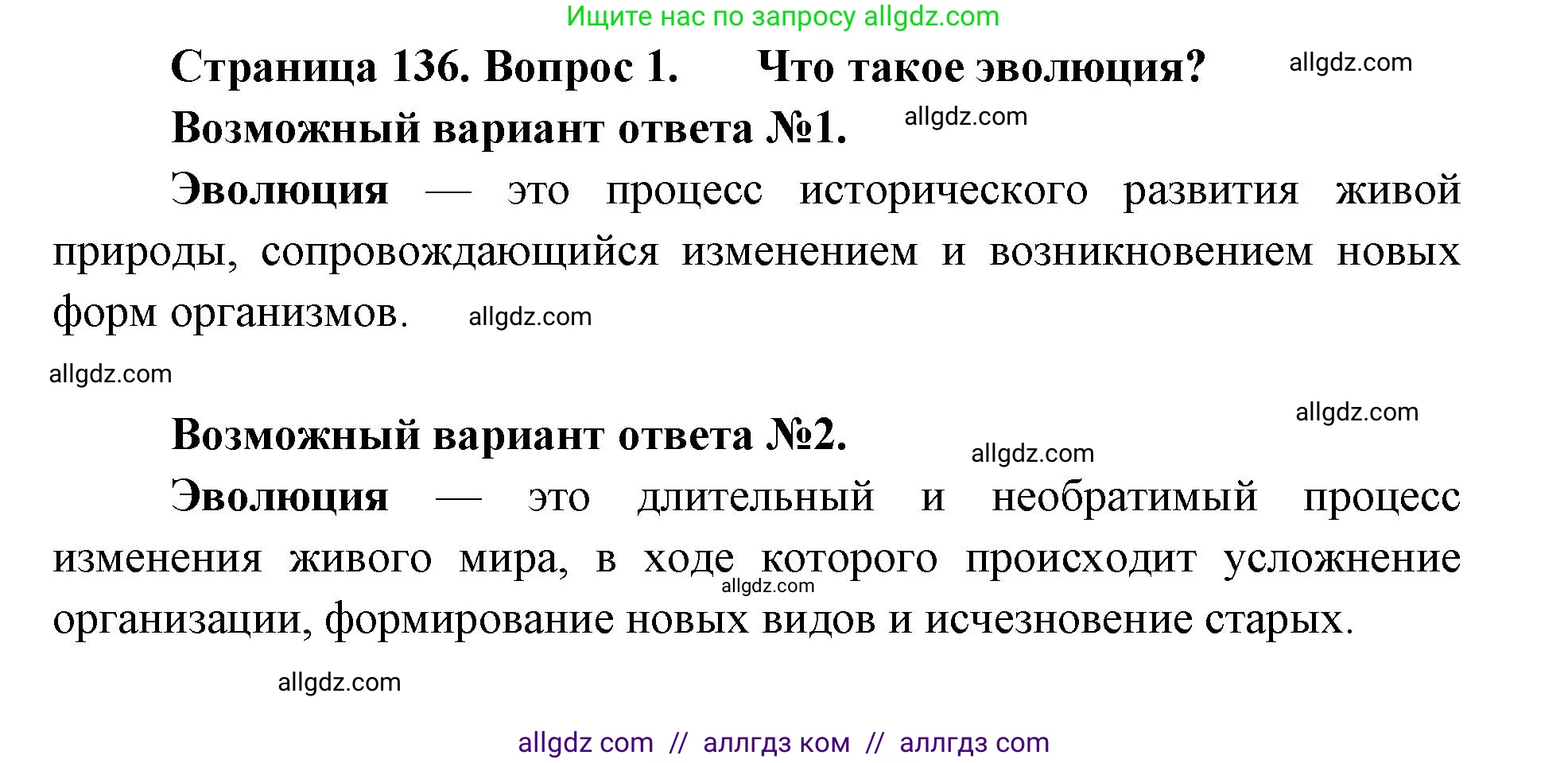 Ищите нас по запросу allgdz.com

Страница 136. Вопрос 1. Что такое эволюция? allgdz.com

Возможный вариант ответа №1. allgdz.com

Эволюция — это процесс исторического развития живой природы, сопровождающийся изменением и возникновением новых форм организмов. allgdz.com

allgdz.com

allgdz.com

Возможный вариант ответа №2. allgdz.com

Эволюция — это длительный и необратимый процесс изменения живого мира, в ходе которого происходит усложнение организации, формирование новых видов и исчезновение старых. allgdz.com

allgdz.com

allgdz com // аллгдз ком // аллгдз com